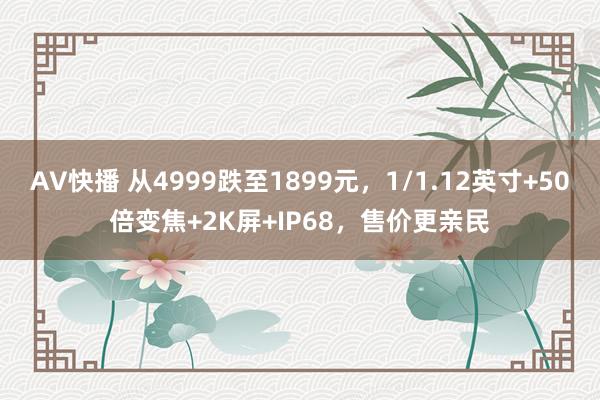 AV快播 从4999跌至1899元，1/1.12英寸+50倍变焦+2K屏+IP68，售价更亲民